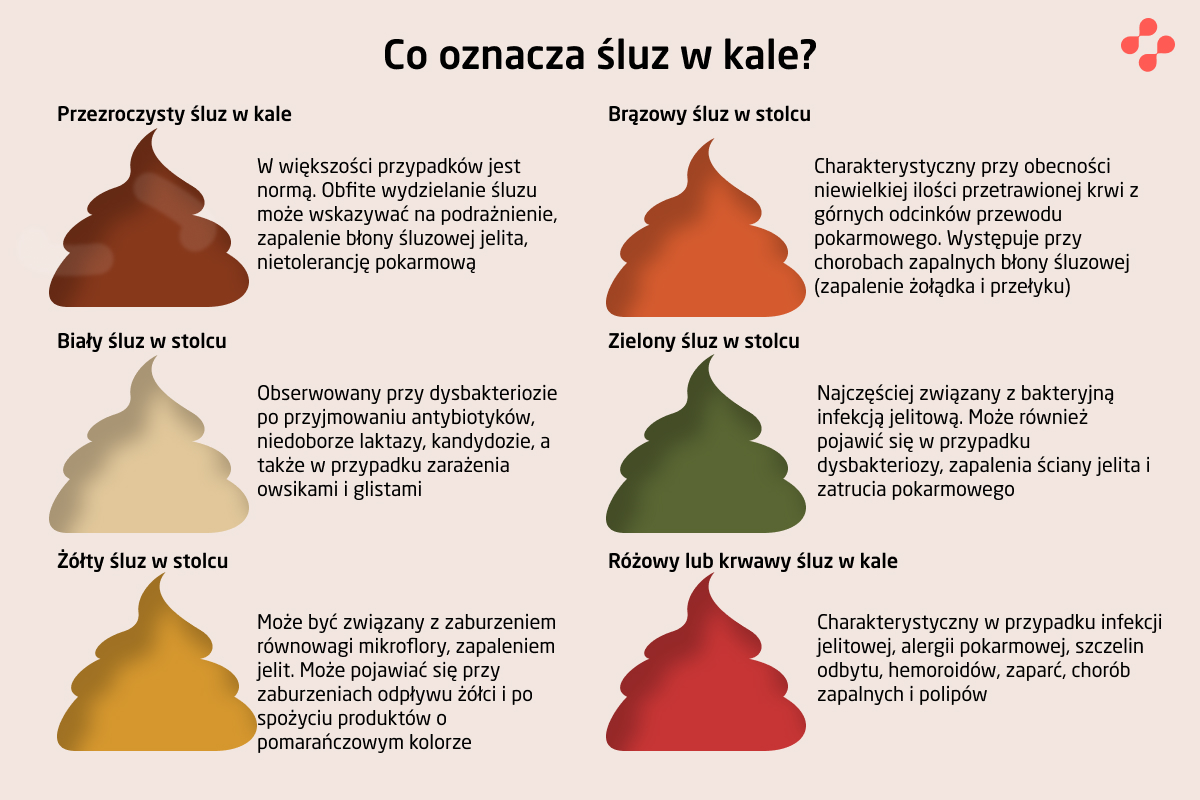 Co oznacza śluz w kale?

Przezroczysty śluz w kale

W większości przypadków jest normą. Obfite wydzielanie śluzu może wskazywać na podrażnienie, zapalenie błony śluzowej jelita, nietolerancję pokarmową

Biały śluz w stolcu

Obserwowany przy dysbakteriozie po przyjmowaniu antybiotyków, niedoborze laktazy, kandydozie, a także w przypadku zarażenia owsikami i glistami

Żółty śluz w stolcu

Może być związany z zaburzeniem równowagi mikroflory, zapaleniem jelit. Może pojawiać się przy zaburzeniach odpływu żółci i po spożyciu produktów o pomarańczowym kolorze

Brązowy śluz w stolcu

Charakterystyczny przy obecności niewielkiej ilości przetrawionej krwi z górnych odcinków przewodu pokarmowego. Występuje przy chorobach zapalnych błony śluzowej (zapalenie żołądka i przełyku)

Zielony śluz w stolcu

Najczęściej związany z bakteryjną infekcją jelitową. Może również pojawić się w przypadku dysbakteriozy, zapalenia ściany jelita i zatrucia pokarmowego

Różowy lub krwawy śluz w kale

Charakterystyczny w przypadku infekcji jelitowej, alergii pokarmowej, szczelin odbytu, hemoroidów, zaparć, chorób zapalnych i polipów